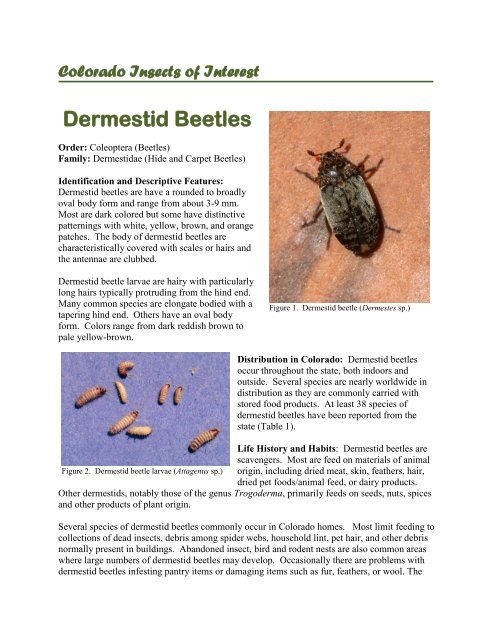 Colorado Insects of Interest

Dermestid Beetles

Order: Coleoptera (Beetles)
Family: Dermestidae (Hide and Carpet Beetles)

Identification and Descriptive Features: Dermestid beetles are have a rounded to broadly oval body form and range from about 3-9 mm. Most are dark colored but some have distinctive patternings with white, yellow, brown, and orange patches. The body of dermestid beetles are characteristically covered with scales or hairs and the antennae are clubbed.

Dermestid beetle larvae are hairy with particularly long hairs typically protruding from the hind end. Many common species are elongate bodied with a tapering hind end. Others have an oval body form. Colors range from dark reddish brown to pale yellow-brown.

Figure 1. Dermestid beetle (Dermestes sp.)

Figure 2. Dermestid beetle larvae (Attagenus sp.)

Distribution in Colorado: Dermestid beetles occur throughout the state, both indoors and outside. Several species are nearly worldwide in distribution as they are commonly carried with stored food products. At least 38 species of dermestid beetles have been reported from the state (Table 1).

Life History and Habits: Dermestid beetles are scavengers. Most are feed on materials of animal origin, including dried meat, skin, feathers, hair, dried pet foods/animal feed, or dairy products. Other dermestids, notably those of the genus Trogoderma, primarily feeds on seeds, nuts, spices and other products of plant origin.

Several species of dermestid beetles commonly occur in Colorado homes. Most limit feeding to collections of dead insects, debris among spider webs, household lint, pet hair, and other debris normally present in buildings. Abandoned insect, bird and rodent nests are also common areas where large numbers of dermestid beetles may develop. Occasionally there are problems with dermestid beetles infesting pantry items or damaging items such as fur, feathers, or wool. The